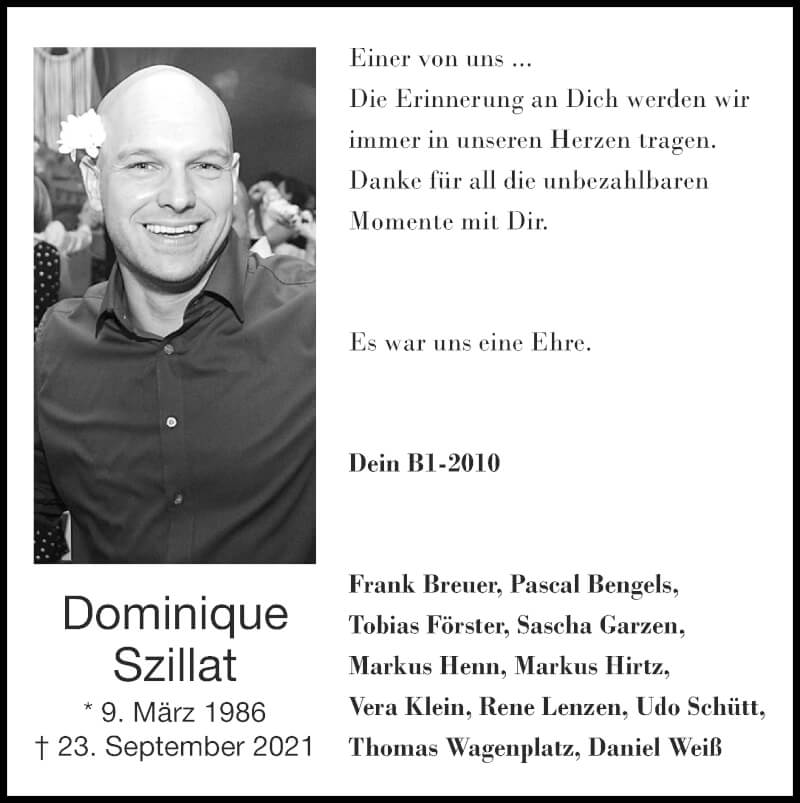 Einer von uns ...
Die Erinnerung an Dich werden wir immer in unseren Herzen tragen. Danke für all die unbezahlbaren Momente mit Dir.

Es war uns eine Ehre.

Dein B1-2010

Frank Breuer, Pascal Bengels, Tobias Förster, Sascha Garzen, Markus Henn, Markus Hirtz, Vera Klein, Rene Lenzen, Udo Schütt, Thomas Wagenplatz, Daniel Weiß

Dominique Szillat
* 9. März 1986
† 23. September 2021